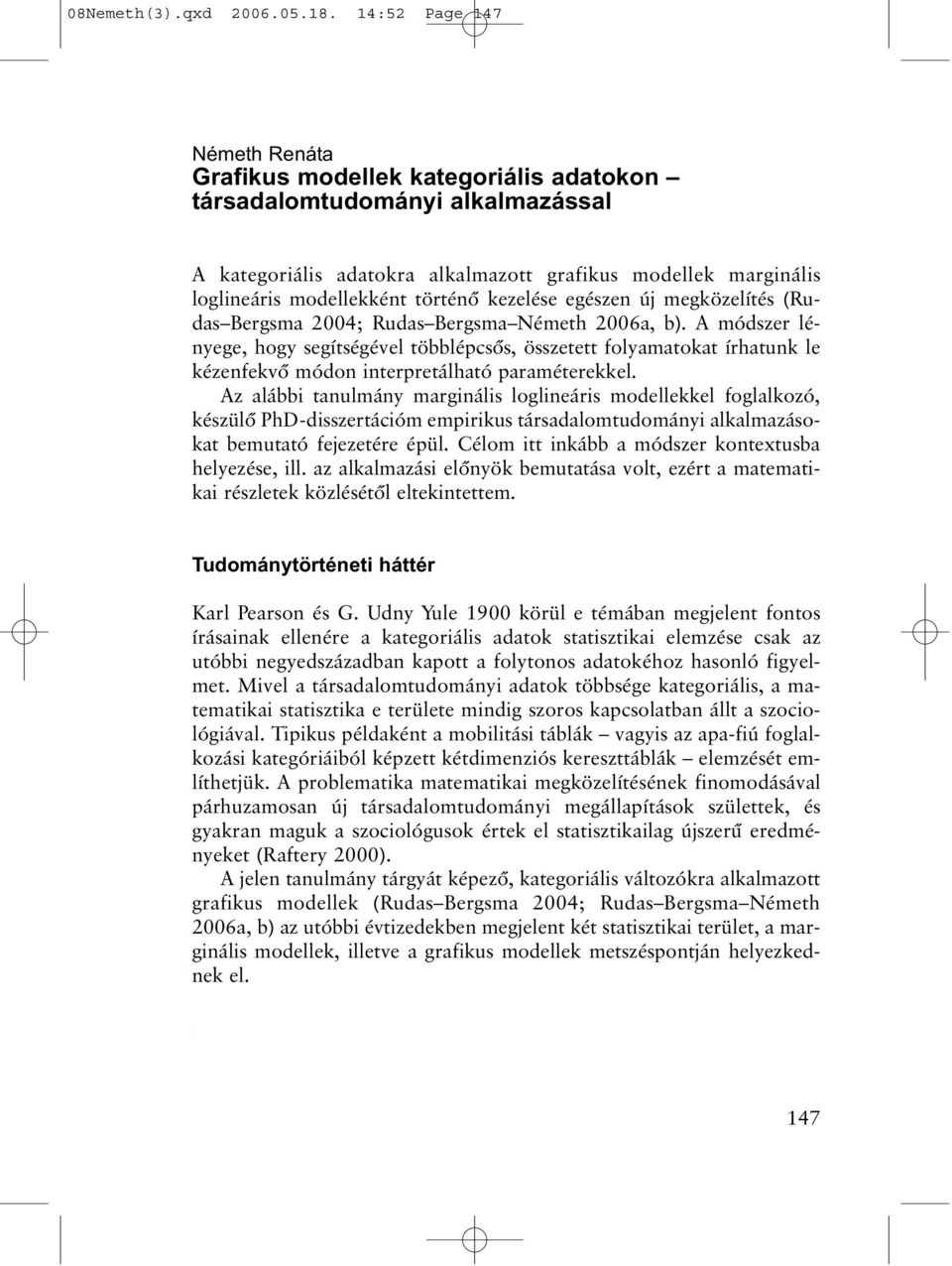 08Nemeth(3).qxd 2006.05.18. 14:52 Page 147

Németh Renáta
Grafikus modellek kategoriális adatokon – társadalomtudományi alkalmazással

A kategoriális adatokra alkalmazott grafikus modellek marginális loglineáris modellekként történő kezelése egészen új megközelítés (Rudas–Bergsma 2004; Rudas–Bergsma–Németh 2006a, b). A módszer lényege, hogy segítségével többlépcsős, összetett folyamatokat írhatunk le kézenfekvő módon interpretálható paraméterekkel.

Az alábbi tanulmány marginális loglineáris modellekkel foglalkozó, készülő PhD-disszertációm empirikus társadalomtudományi alkalmazásokat bemutató fejezetére épül. Célom itt inkább a módszer kontextusba helyezése, ill. az alkalmazási előnyök bemutatása volt, ezért a matematikai részletek közlésétől eltekintettem.

Tudománytörténeti háttér

Karl Pearson és G. Udny Yule 1900 körül e témában megjelent fontos írásainak ellenére a kategoriális adatok statisztikai elemzése csak az utóbbi negyedszázadban kapott a folytonos adatokéhoz hasonló figyelmet. Mivel a társadalomtudományi adatok többsége kategoriális, a matematikai statisztika e területe mindig szoros kapcsolatban állt a szociológiával. Tipikus példaként a mobilitási táblák – vagyis az apa-fiú foglalkozási kategóriáiból képzett kétdimenziós kereszttáblák – elemzését említhetjük. A problematika matematikai megközelítésének finomodásával párhuzamosan új társadalomtudományi megállapítások születtek, és gyakran maguk a szociológusok értek el statisztikailag újszerű eredményeket (Raftery 2000).

A jelen tanulmány tárgyát képező, kategoriális változókra alkalmazott grafikus modellek (Rudas–Bergsma 2004; Rudas–Bergsma–Németh 2006a, b) az utóbbi évtizedekben megjelent két statisztikai terület, a marginális modellek, illetve a grafikus modellek metszéspontján helyezkednek el.

147